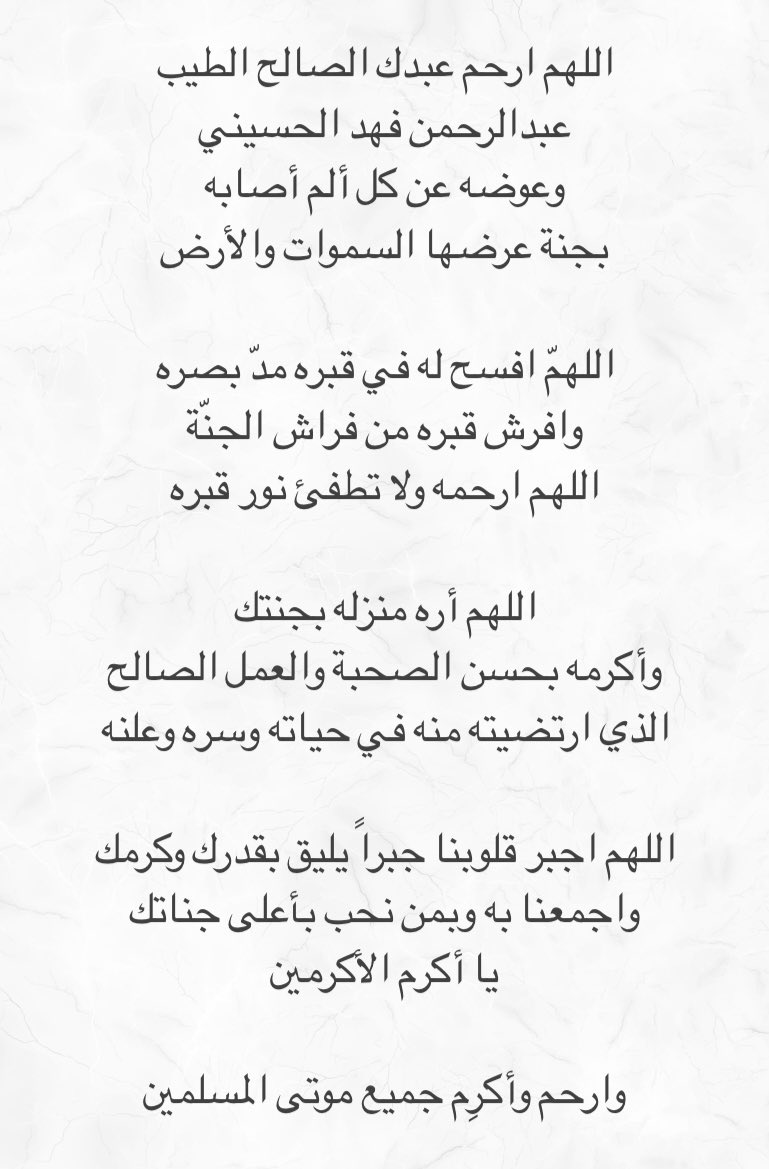 اللهم ارحم عبدك الصالح الطيب
عبدالرحمن فهد الحسيني
وعوضه عن كل ألم أصابه
بجنة عرضها السموات والأرض

اللهمّ افسح له في قبره مدّ بصره
وافرش قبره من فراش الجنّة
اللهم ارحمه ولا تطفئ نور قبره

اللهم أره منزله بجنتك
وأكرمه بحسن الصحبة والعمل الصالح
الذي ارتضيته منه في حياته وسره وعلنه

اللهم اجبر قلوبنا جبراً يليق بقدرك وكرمك
واجمعنا به وبمن نحب بأعلى جناتك
يا أكرم الأكرمين

وارحم وأكرِم جميع موتى المسلمين